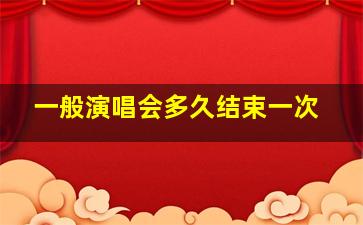 一般演唱会多久结束一次